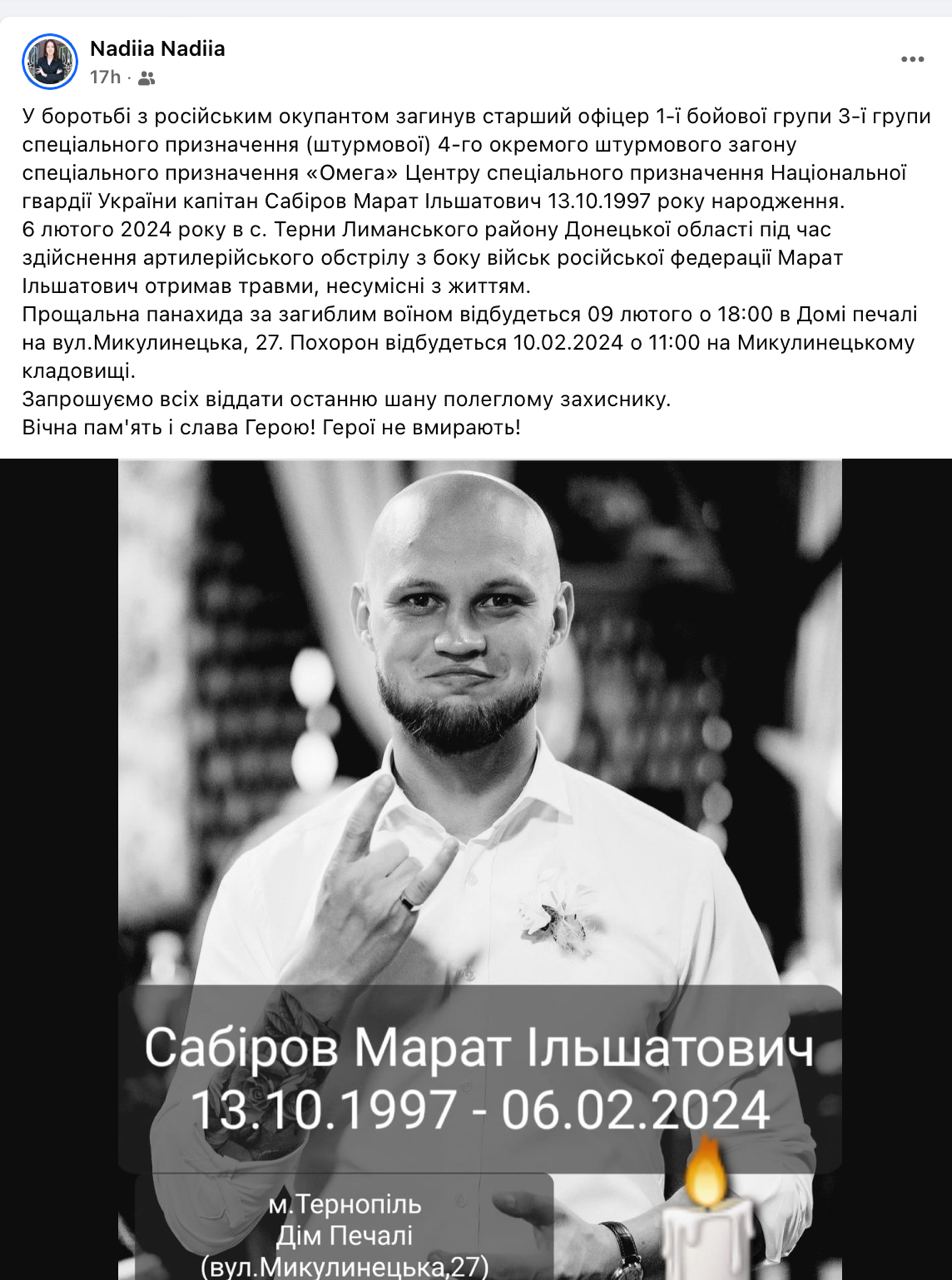 Nadiia Nadiia
17h ·

У боротьбі з російським окупантом загинув старший офіцер 1-ї бойової групи 3-ї групи спеціального призначення (штурмової) 4-го окремого штурмового загону спеціального призначення «Омега» Центру спеціального призначення Національної гвардії України капітан Сабіров Марат Ільшатович 13.10.1997 року народження.
6 лютого 2024 року в с. Терни Лиманського району Донецької області під час здійснення артилерійського обстрілу з боку військ російської федерації Марат Ільшатович отримав травми, несумісні з життям.
Прощальна панахида за загиблим воїном відбудеться 09 лютого о 18:00 в Домі печалі на вул.Микулинецька, 27. Похорон відбудеться 10.02.2024 о 11:00 на Микулинецькому кладовищі.
Запрошуємо всіх віддати останню шану полеглому захиснику.
Вічна пам'ять і слава Герою! Герої не вмирають!

Сабіров Марат Ільшатович
13.10.1997 - 06.02.2024

м.Тернопіль
Дім Печалі
(вул.Микулинецька,27)